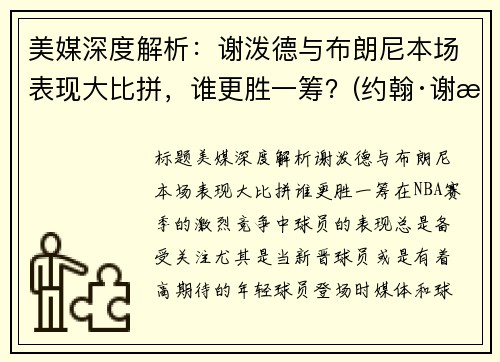 美媒深度解析：谢泼德与布朗尼本场表现大比拼，谁更胜一筹？(约翰·谢æ

标题美媒深度解析谢泼德与布朗尼本场表现大比拼谁更胜一筹在NBA赛季的激烈竞争中球员的表现总是备受关注尤其是当新晋球员或是有着高期待的年轻球员登场时媒体和球